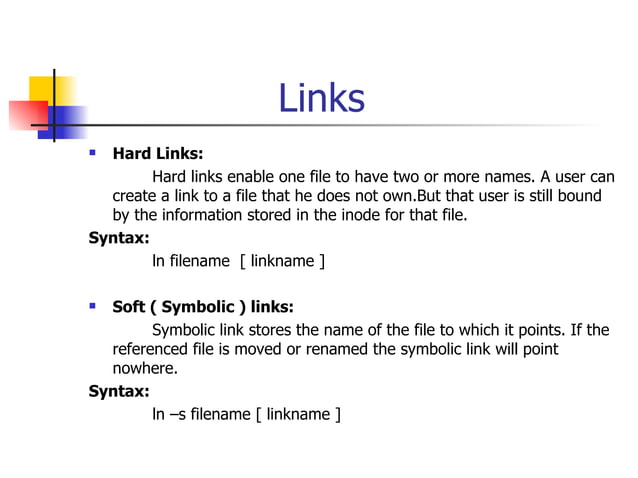 Links

Hard Links:

Hard links enable one file to have two or more names. A user can create a link to a file that he does not own.But that user is still bound by the information stored in the inode for that file.

Syntax:

ln filename [ linkname ]

Soft ( Symbolic ) links:

Symbolic link stores the name of the file to which it points. If the referenced file is moved or renamed the symbolic link will point nowhere.

Syntax:

ln –s filename [ linkname ]